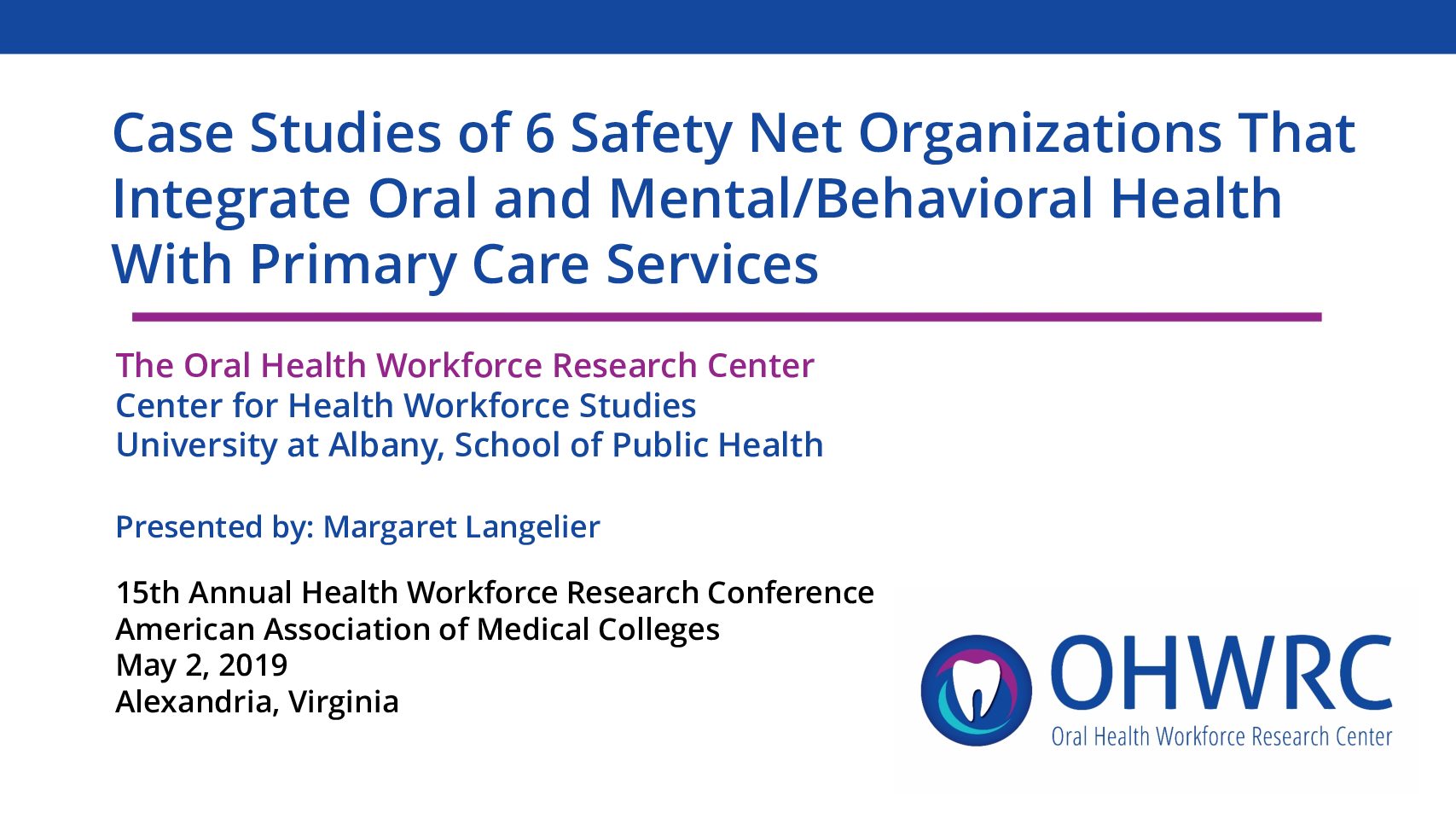 Case Studies of 6 Safety Net Organizations That Integrate Oral and Mental/Behavioral Health With Primary Care Services

The Oral Health Workforce Research Center
Center for Health Workforce Studies
University at Albany, School of Public Health

Presented by: Margaret Langelier

15th Annual Health Workforce Research Conference
American Association of Medical Colleges
May 2, 2019
Alexandria, Virginia

OHWRC
Oral Health Workforce Research Center